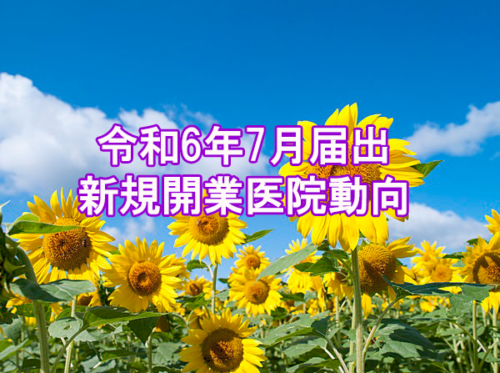 令和6年7月届出
新規開業医院動向